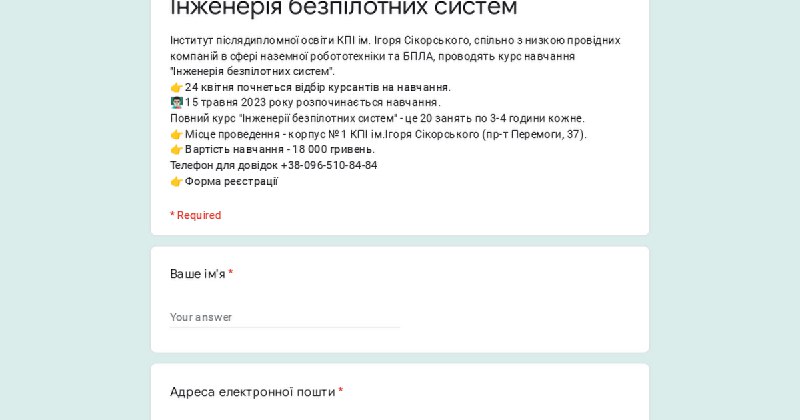 Інженерія безпілотних систем

Інститут післядипломної освіти КПІ ім. Ігоря Сікорського, спільно з низкою провідних компаній в сфері наземної робототехніки та БПЛА, проводять курс навчання "Інженерія безпілотних систем".
👉 24 квітня почнеться відбір курсантів на навчання.
👨‍🏫 15 травня 2023 року розпочинається навчання.
Повний курс "Інженерії безпілотних систем" - це 20 занять по 3-4 години кожне.
👉 Місце проведення - корпус №1 КПІ ім.Ігоря Сікорського (пр-т Перемоги, 37).
👉 Вартість навчання - 18 000 гривень.
Телефон для довідок +38-096-510-84-84
👉 Форма реєстрації

* Required

Ваше ім'я *

Your answer

Адреса електронної пошти *